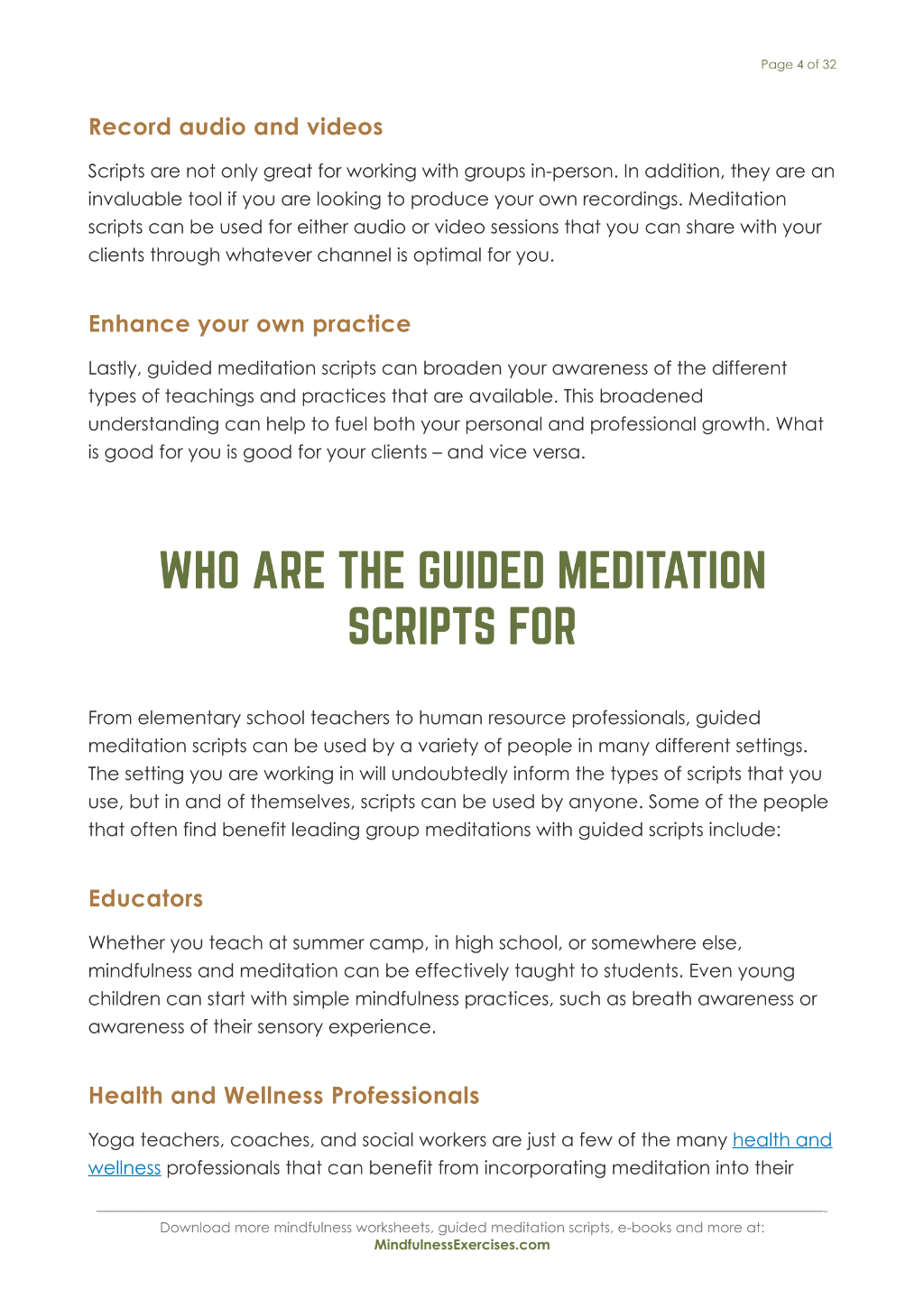 Page 4 of 32

Record audio and videos

Scripts are not only great for working with groups in-person. In addition, they are an invaluable tool if you are looking to produce your own recordings. Meditation scripts can be used for either audio or video sessions that you can share with your clients through whatever channel is optimal for you.

Enhance your own practice

Lastly, guided meditation scripts can broaden your awareness of the different types of teachings and practices that are available. This broadened understanding can help to fuel both your personal and professional growth. What is good for you is good for your clients – and vice versa.

WHO ARE THE GUIDED MEDITATION SCRIPTS FOR

From elementary school teachers to human resource professionals, guided meditation scripts can be used by a variety of people in many different settings. The setting you are working in will undoubtedly inform the types of scripts that you use, but in and of themselves, scripts can be used by anyone. Some of the people that often find benefit leading group meditations with guided scripts include:

Educators

Whether you teach at summer camp, in high school, or somewhere else, mindfulness and meditation can be effectively taught to students. Even young children can start with simple mindfulness practices, such as breath awareness or awareness of their sensory experience.

Health and Wellness Professionals

Yoga teachers, coaches, and social workers are just a few of the many health and wellness professionals that can benefit from incorporating meditation into their

Download more mindfulness worksheets, guided meditation scripts, e-books and more at:
MindfulnessExercises.com